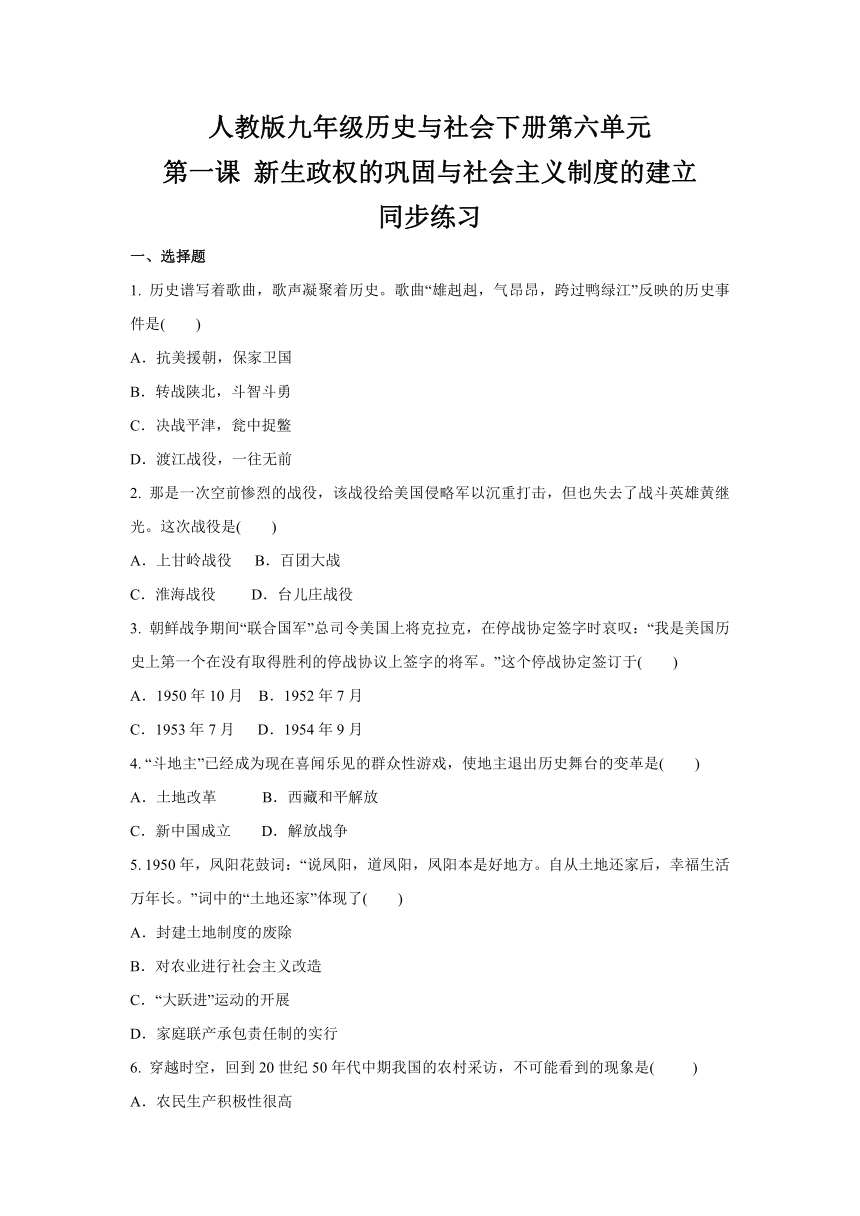 人教版九年级历史与社会下册第六单元
第一课 新生政权的巩固与社会主义制度的建立
同步练习

一、选择题

1. 历史谱写着歌曲，歌声凝聚着历史。歌曲“雄赳赳，气昂昂，跨过鸭绿江”反映的历史事件是(　　)

A．抗美援朝，保家卫国

B．转战陕北，斗智斗勇

C．决战平津，瓮中捉鳖

D．渡江战役，一往无前

2. 那是一次空前惨烈的战役，该战役给美国侵略军以沉重打击，但也失去了战斗英雄黄继光。这次战役是(　　)

A．上甘岭战役　B．百团大战

C．淮海战役　　D．台儿庄战役

3. 朝鲜战争期间“联合国军”总司令美国上将克拉克，在停战协定签字时哀叹：“我是美国历史上第一个在没有取得胜利的停战协议上签字的将军。”这个停战协定签订于(　　)

A．1950 年 10 月　B．1952 年 7 月

C．1953 年 7 月　D．1954 年 9 月

4. “斗地主”已经成为现在喜闻乐见的群众性游戏，使地主退出历史舞台的变革是(　　)

A．土地改革　　B．西藏和平解放

C．新中国成立　D．解放战争

5. 1950 年，凤阳花鼓词：“说凤阳，道凤阳，凤阳本是好地方。自从土地还家后，幸福生活万年长。”词中的“土地还家”体现了(　　)

A．封建土地制度的废除

B．对农业进行社会主义改造

C．“大跃进”运动的开展

D．家庭联产承包责任制的实行

6. 穿越时空，回到 20 世纪 50 年代中期我国的农村采访，不可能看到的现象是(　　)

A．农民生产积极性很高